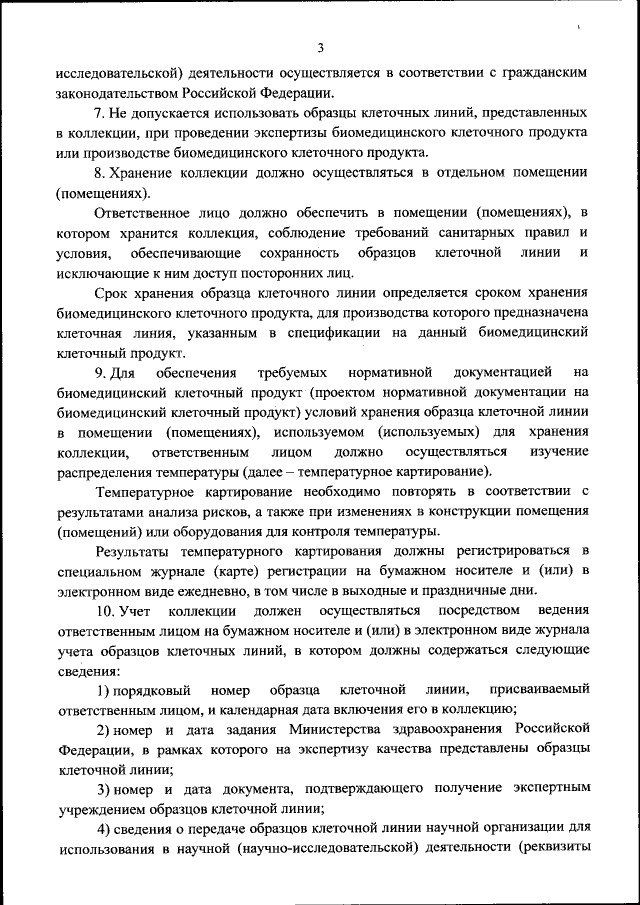 3

исследовательской) деятельности осуществляется в соответствии с гражданским законодательством Российской Федерации.

7. Не допускается использовать образцы клеточных линий, представленных в коллекции, при проведении экспертизы биомедицинского клеточного продукта или производстве биомедицинского клеточного продукта.

8. Хранение коллекции должно осуществляться в отдельном помещении (помещениях).

Ответственное лицо должно обеспечить в помещении (помещениях), в котором хранится коллекция, соблюдение требований санитарных правил и условия, обеспечивающие сохранность образцов клеточной линии и исключающие к ним доступ посторонних лиц.

Срок хранения образца клеточного линии определяется сроком хранения биомедицинского клеточного продукта, для производства которого предназначена клеточная линия, указанным в спецификации на данный биомедицинский клеточный продукт.

9. Для обеспечения требуемых нормативной документацией на биомедицинский клеточный продукт (проектом нормативной документации на биомедицинский клеточный продукт) условий хранения образца клеточной линии в помещении (помещениях), используемом (используемых) для хранения коллекции, ответственным лицом должно осуществляться изучение распределения температуры (далее – температурное картирование).

Температурное картирование необходимо повторять в соответствии с результатами анализа рисков, а также при изменениях в конструкции помещения (помещений) или оборудования для контроля температуры.

Результаты температурного картирования должны регистрироваться в специальном журнале (карте) регистрации на бумажном носителе и (или) в электронном виде ежедневно, в том числе в выходные и праздничные дни.

10. Учет коллекции должен осуществляться посредством ведения ответственным лицом на бумажном носителе и (или) в электронном виде журнала учета образцов клеточных линий, в котором должны содержаться следующие сведения:

1) порядковый номер образца клеточной линии, присваиваемый ответственным лицом, и календарная дата включения его в коллекцию;

2) номер и дата задания Министерства здравоохранения Российской Федерации, в рамках которого на экспертизу качества представлены образцы клеточной линии;

3) номер и дата документа, подтверждающего получение экспертным учреждением образцов клеточной линии;

4) сведения о передаче образцов клеточной линии научной организации для использования в научной (научно-исследовательской) деятельности (реквизиты